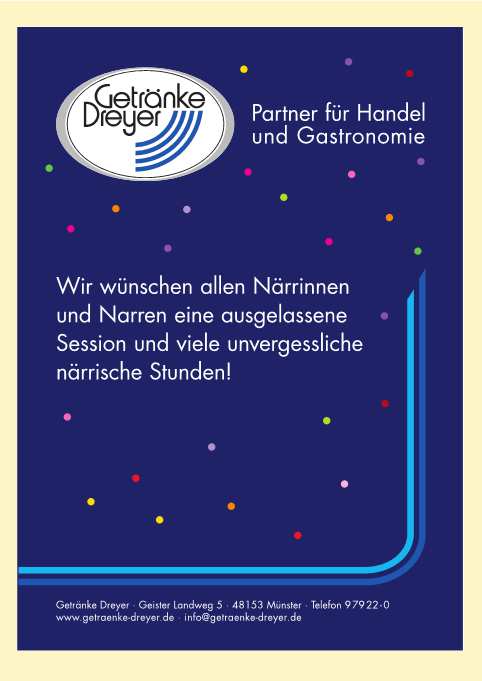 Getränke
Dreyer

Partner für Handel
und Gastronomie

Wir wünschen allen Närrinnen und Narren eine ausgelassene Session und viele unvergessliche närrische Stunden!

Getränke Dreyer · Geister Landweg 5 · 48153 Münster · Telefon 97922-0
www.getraenke-dreyer.de · info@getraenke-dreyer.de